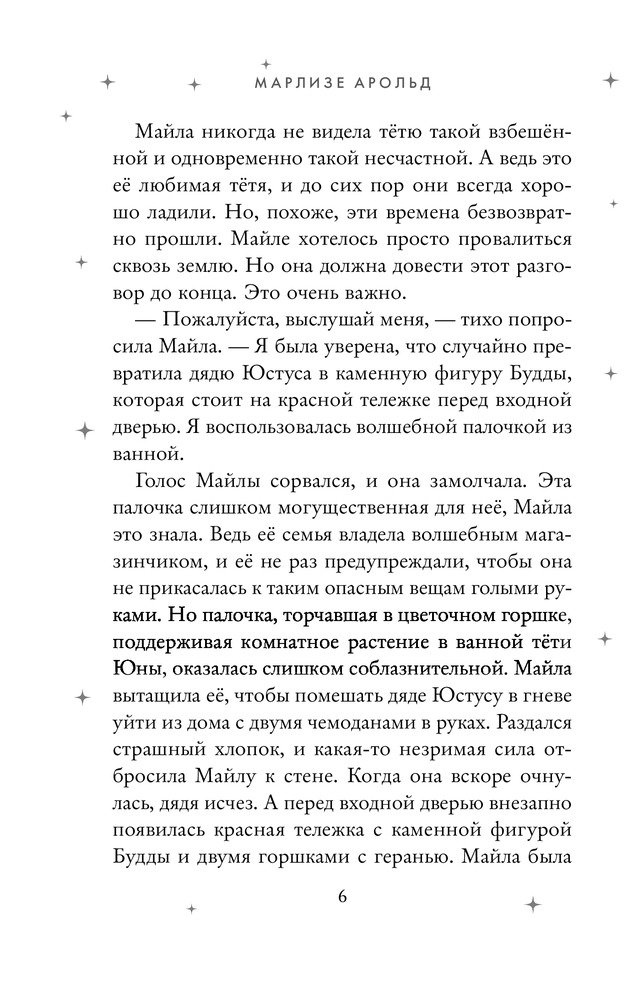 МАРЛИЗЕ АРОЛЬД

Майла никогда не видела тётю такой взбешённой и одновременно такой несчастной. А ведь это её любимая тётя, и до сих пор они всегда хорошо ладили. Но, похоже, эти времена безвозвратно прошли. Майле хотелось просто провалиться сквозь землю. Но она должна довести этот разговор до конца. Это очень важно.

— Пожалуйста, выслушай меня, — тихо попросила Майла. — Я была уверена, что случайно превратила дядю Юстуса в каменную фигуру Будды, которая стоит на красной тележке перед входной дверью. Я воспользовалась волшебной палочкой из ванной.

Голос Майлы сорвался, и она замолчала. Эта палочка слишком могущественная для неё, Майла это знала. Ведь её семья владела волшебным магазинчиком, и её не раз предупреждали, чтобы она не прикасалась к таким опасным вещам голыми руками. Но палочка, торчавшая в цветочном горшке, поддерживая комнатное растение в ванной тёти Юны, оказалась слишком соблазнительной. Майла вытащила её, чтобы помешать дяде Юстусу в гневе уйти из дома с двумя чемоданами в руках. Раздался страшный хлопок, и какая-то незримая сила отбросила Майлу к стене. Когда она вскоре очнулась, дядя исчез. А перед входной дверью внезапно появилась красная тележка с каменной фигурой Будды и двумя горшками с геранью. Майла была

6